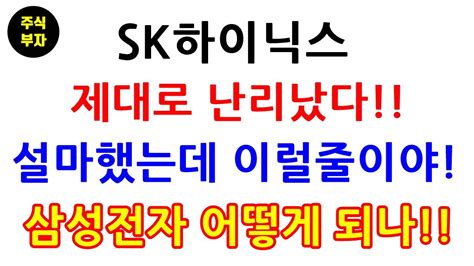 주식
부자

SK하이닉스

제대로 난리났다!!

설마했는데 이럴줄이야!

삼성전자 어떻게 되나!!